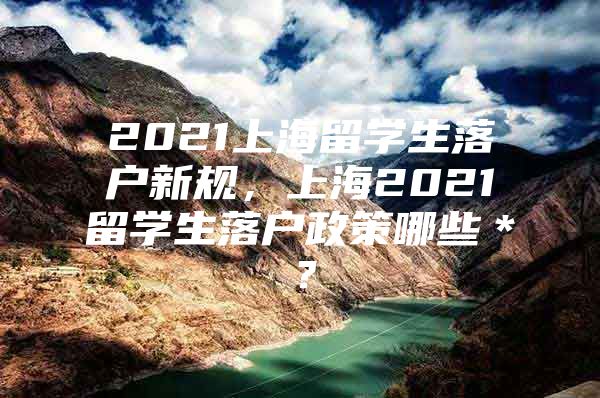 2021上海留学生落户新规，上海2021留学生落户政策哪些＊？